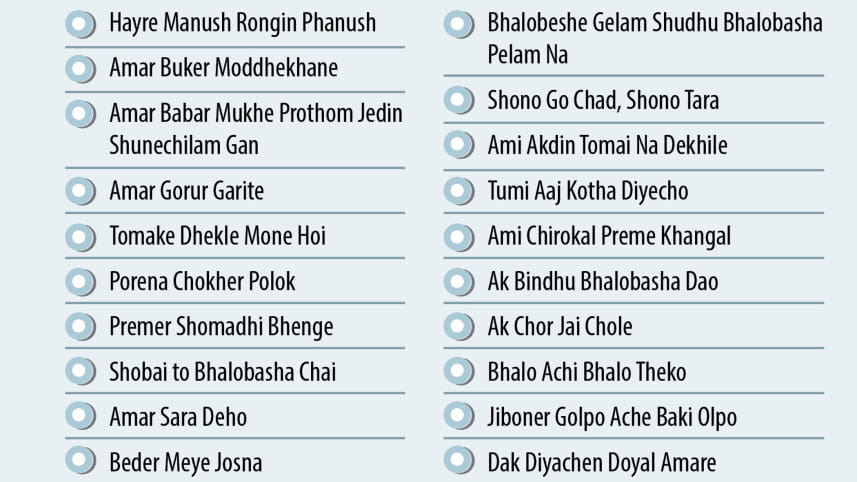 Hayre Manush Rongin Phanush

Amar Buker Moddhekhane

Amar Babar Mukhe Prothom Jedin Shunechilam Gan

Amar Gorur Garite

Tomake Dhekle Mone Hoi

Porena Chokher Polok

Premer Shomadhi Bhenge

Shobai to Bhalobasha Chai

Amar Sara Deho

Beder Meye Josna

Bhalobeshe Gelam Shudhu Bhalobasha Pelam Na

Shono Go Chad, Shono Tara

Ami Akdin Tomai Na Dekhile

Tumi Aaj Kotha Diyecho

Ami Chirokal Preme Khangal

Ak Bindhu Bhalobasha Dao

Ak Chor Jai Chole

Bhalo Achi Bhalo Theko

Jiboner Golpo Ache Baki Olpo

Dak Diyachen Doyal Amare